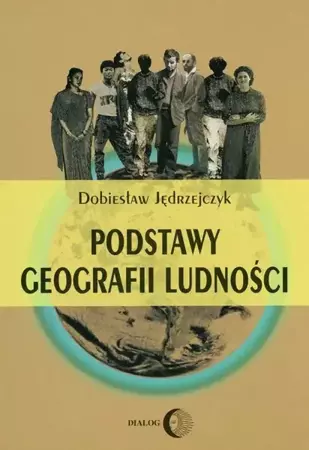 Dobiesław Jędrzejczyk

PODSTAWY GEOGRAFII LUDNOŚCI

DIALOG